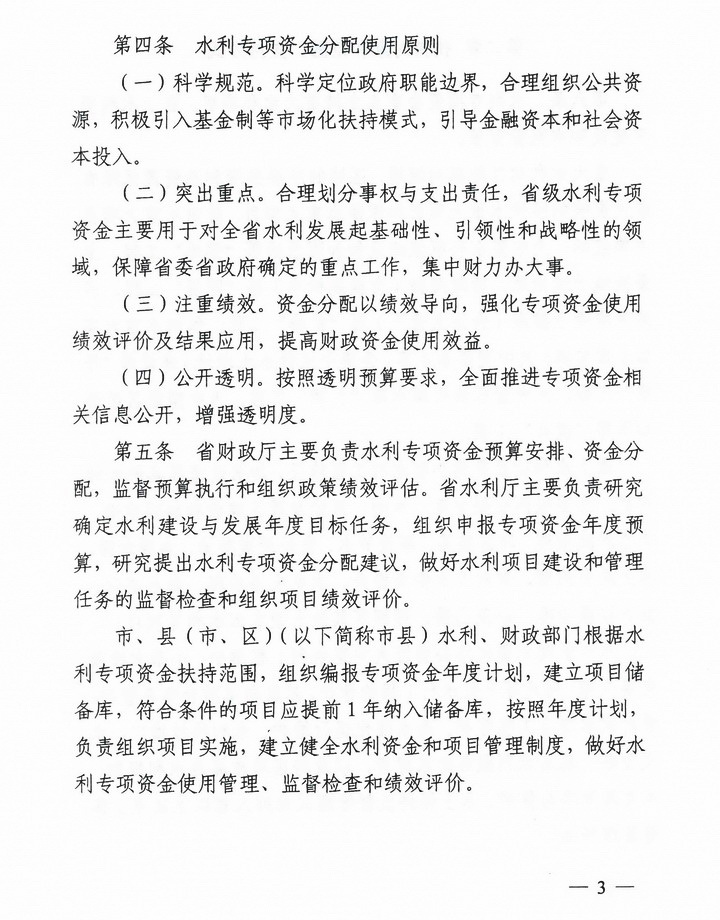 第四条 水利专项资金分配使用原则

（一）科学规范。科学定位政府职能边界，合理组织公共资源，积极引入基金制等市场化扶持模式，引导金融资本和社会资本投入。

（二）突出重点。合理划分事权与支出责任，省级水利专项资金主要用于对全省水利发展起基础性、引领性和战略性的领域，保障省委省政府确定的重点工作，集中财力办大事。

（三）注重绩效。资金分配以绩效导向，强化专项资金使用绩效评价及结果应用，提高财政资金使用效益。

（四）公开透明。按照透明预算要求，全面推进专项资金相关信息公开，增强透明度。

第五条 省财政厅主要负责水利专项资金预算安排、资金分配，监督预算执行和组织政策绩效评估。省水利厅主要负责研究确定水利建设与发展年度目标任务，组织申报专项资金年度预算，研究提出水利专项资金分配建议，做好水利项目建设和管理任务的监督检查和组织项目绩效评价。

市、县（市、区）（以下简称市县）水利、财政部门根据水利专项资金扶持范围，组织编报专项资金年度计划，建立项目储备库，符合条件的项目应提前1年纳入储备库，按照年度计划，负责组织项目实施，建立健全水利资金和项目管理制度，做好水利专项资金使用管理、监督检查和绩效评价。

— 3 —